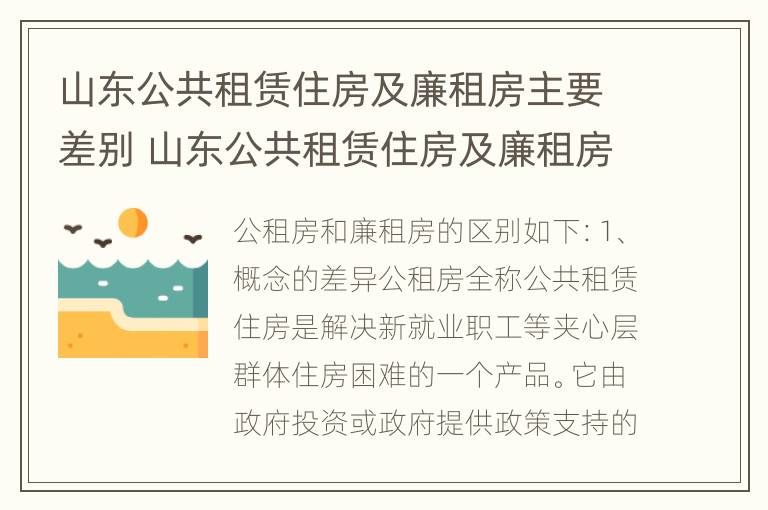 山东公共租赁住房及廉租房主要差别 山东公共租赁住房及廉租房

公租房和廉租房的区别如下: 1、概念的差异公租房全称公共租赁住房是解决新就业职工等夹心层群体住房困难的一个产品。它由政府投资或政府提供政策支持的